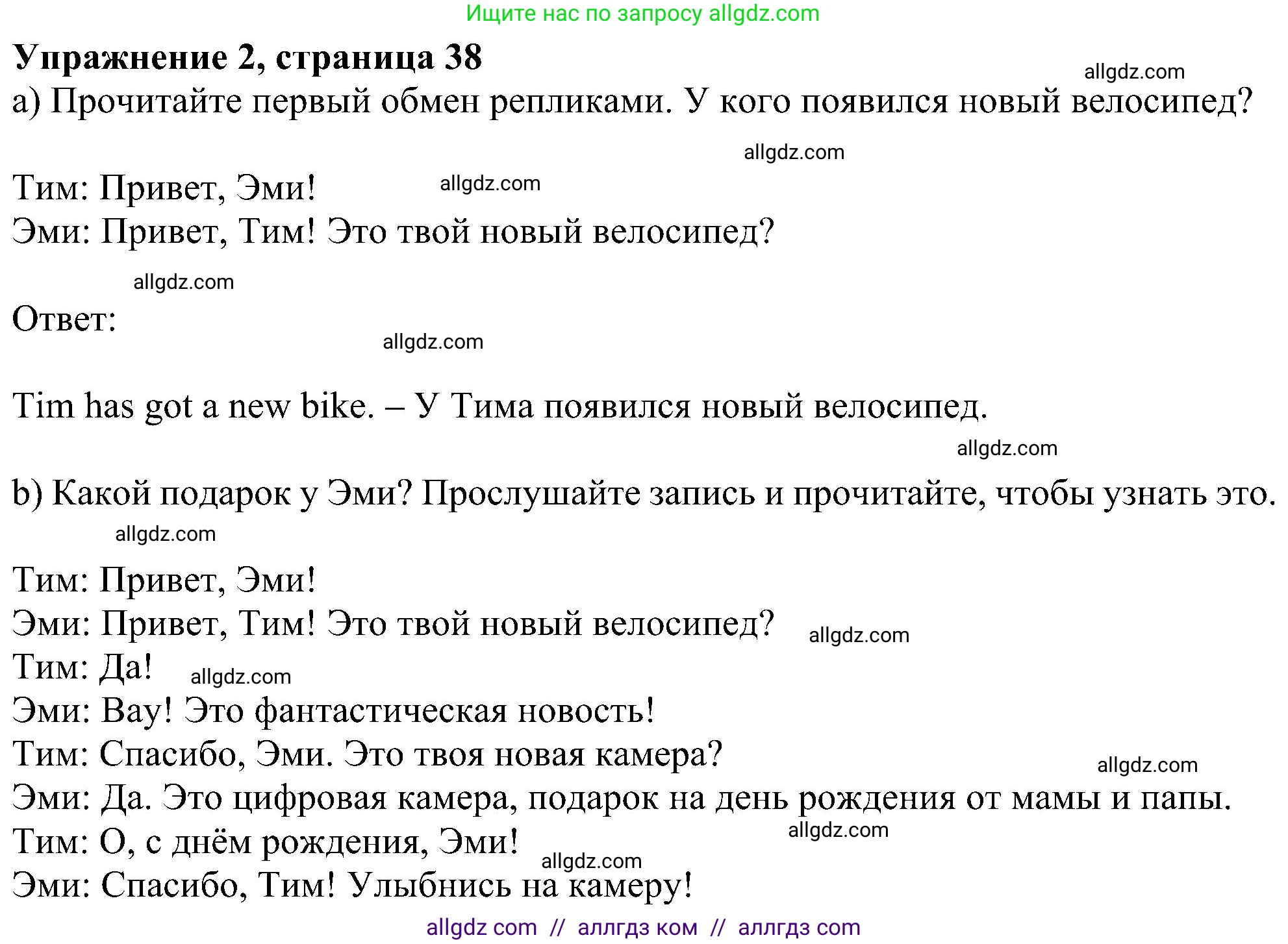 Ищите нас по запросу allgdz.com

**Упражнение 2, страница 38**

allgdz.com

a) Прочитайте первый обмен репликами. У кого появился новый велосипед?

allgdz.com

Тим: Привет, Эми! allgdz.com
Эми: Привет, Тим! Это твой новый велосипед?

allgdz.com

Ответ:

allgdz.com

Tim has got a new bike. – У Тима появился новый велосипед.

allgdz.com

b) Какой подарок у Эми? Прослушайте запись и прочитайте, чтобы узнать это.

allgdz.com

Тим: Привет, Эми!
Эми: Привет, Тим! Это твой новый велосипед? allgdz.com
Тим: Да! allgdz.com
Эми: Вау! Это фантастическая новость!
Тим: Спасибо, Эми. Это твоя новая камера? allgdz.com
Эми: Да. Это цифровая камера, подарок на день рождения от мамы и папы.
Тим: О, с днём рождения, Эми! allgdz.com
allgdz.com
Эми: Спасибо, Тим! Улыбнись на камеру!

allgdz com // аллгдз ком // аллгдз com